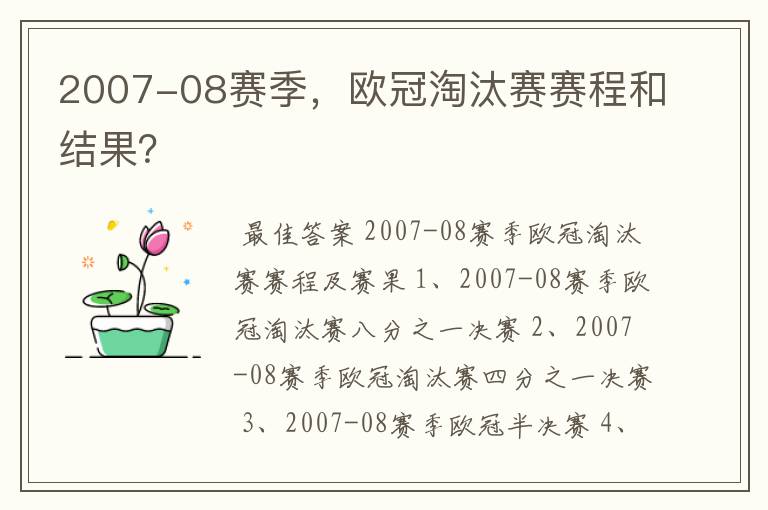 2007-08赛季，欧冠淘汰赛赛程和结果?

最佳答案 2007-08赛季欧冠淘汰赛赛程及赛果 1、2007-08赛季欧冠淘汰赛八分之一决赛 2、2007-08赛季欧冠淘汰赛四分之一决赛 3、2007-08赛季欧冠半决赛 4、